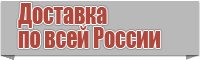 Доставка
по всей России